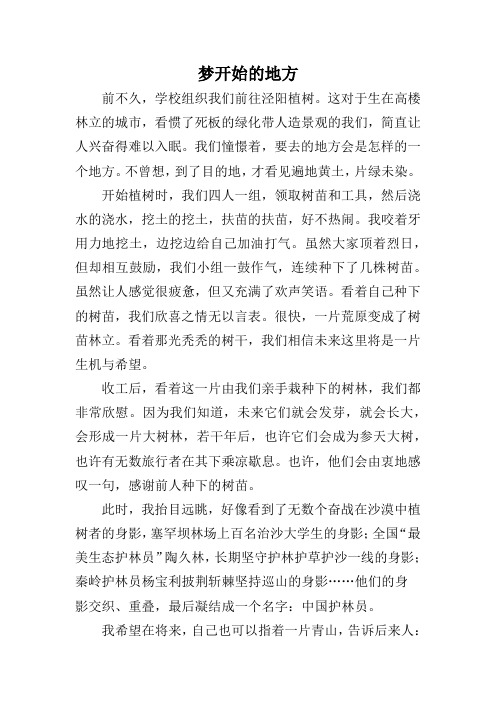 梦开始的地方

前不久，学校组织我们前往泾阳植树。这对于生在高楼林立的城市，看惯了死板的绿化带人造景观的我们，简直让人兴奋得难以入眠。我们憧憬着，要去的地方会是怎样的一个地方。不曾想，到了目的地，才看见遍地黄土，片绿未染。

开始植树时，我们四人一组，领取树苗和工具，然后浇水的浇水，挖土的挖土，扶苗的扶苗，好不热闹。我咬着牙用力地挖土，边挖边给自己加油打气。虽然大家顶着烈日，但却相互鼓励，我们小组一鼓作气，连续种下了几株树苗。虽然让人感觉很疲惫，但又充满了欢声笑语。看着自己种下的树苗，我们欣喜之情无以言表。很快，一片荒原变成了树苗林立。看着那光秃秃的树干，我们相信未来这里将是一片生机与希望。

收工后，看着这一片由我们亲手栽种下的树林，我们都非常欣慰。因为我们知道，未来它们就会发芽，就会长大，会形成一片大树林，若干年后，也许它们会成为参天大树，也许有无数旅行者在其下乘凉歇息。也许，他们会由衷地感叹一句，感谢前人种下的树苗。

此时，我抬目远眺，好像看到了无数个奋战在沙漠中植树者的身影，塞罕坝林场上百名治沙大学生的身影；全国“最美生态护林员”陶久林，长期坚守护林护草护沙一线的身影；秦岭护林员杨宝利披荆斩棘坚持巡山的身影……他们的身影交织、重叠，最后凝结成一个名字：中国护林员。

我希望在将来，自己也可以指着一片青山，告诉后来人：